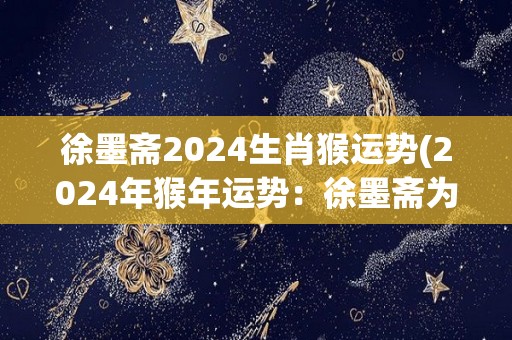 徐墨斋2024生肖猴运势(2024年猴年运势：徐墨斋为